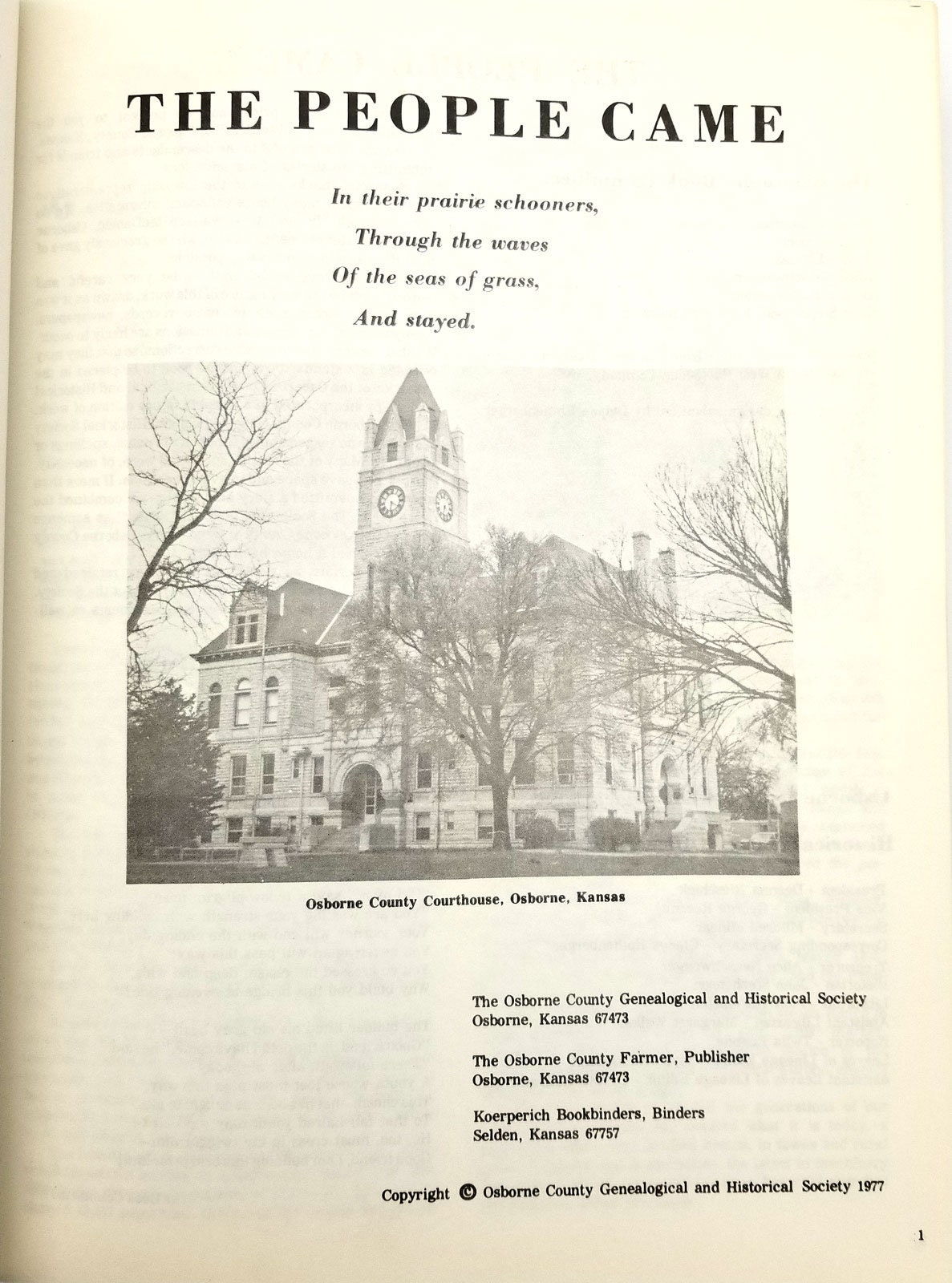 THE PEOPLE CAME

In their prairie schooners,
Through the waves
Of the seas of grass,
And stayed.

Osborne County Courthouse, Osborne, Kansas

The Osborne County Genealogical and Historical Society
Osborne, Kansas 67473

The Osborne County Farmer, Publisher
Osborne, Kansas 67473

Koerperich Bookbinders, Binders
Selden, Kansas 67757

Copyright © Osborne County Genealogical and Historical Society 1977

1